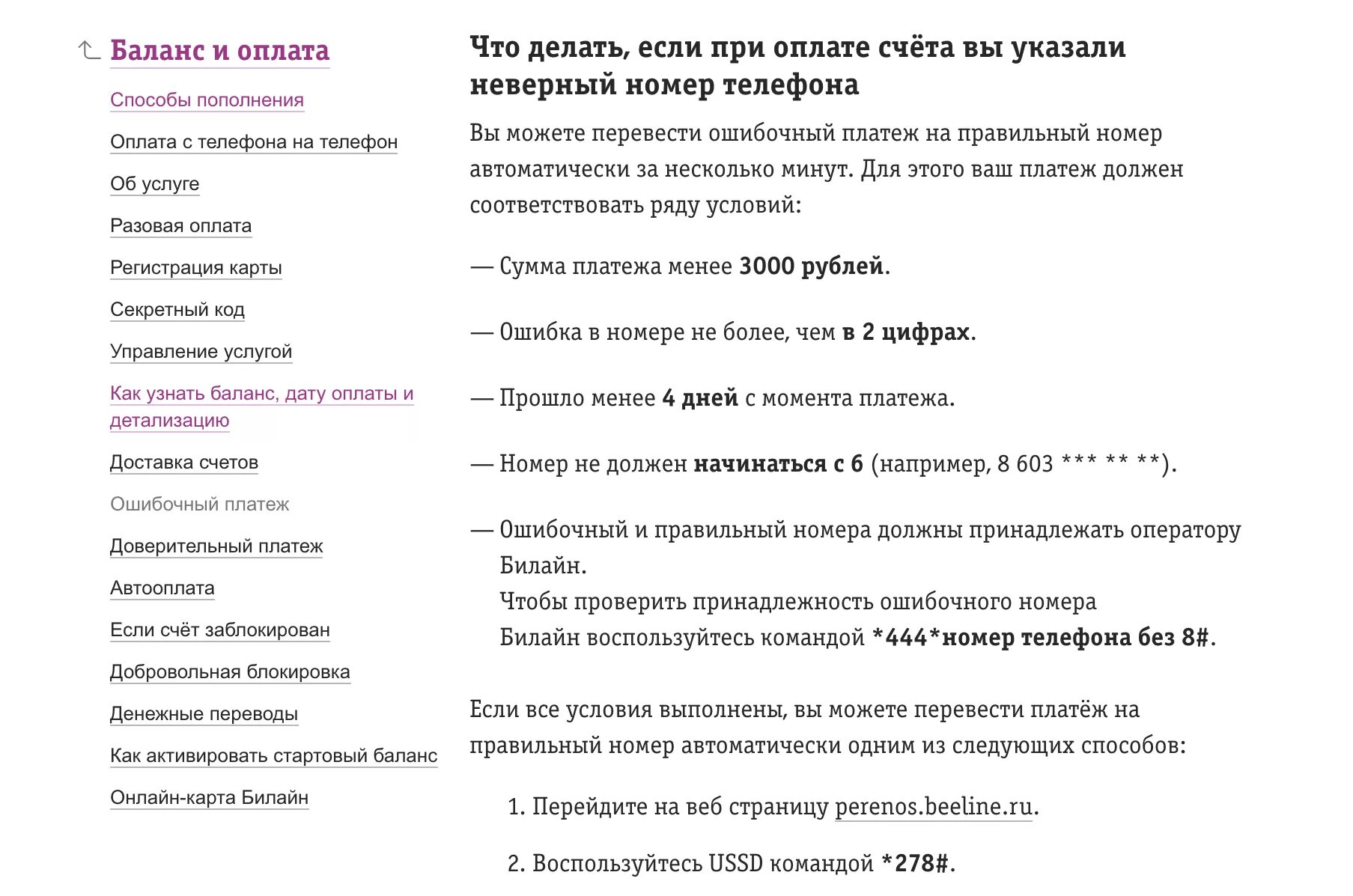 Баланс и оплата

Способы пополнения

Оплата с телефона на телефон

Об услуге

Разовая оплата

Регистрация карты

Секретный код

Управление услугой

Как узнать баланс, дату оплаты и детализацию

Доставка счетов

Ошибочный платеж

Доверительный платеж

Автооплата

Если счёт заблокирован

Добровольная блокировка

Денежные переводы

Как активировать стартовый баланс

Онлайн-карта Билайн

Что делать, если при оплате счёта вы указали неверный номер телефона

Вы можете перевести ошибочный платеж на правильный номер автоматически за несколько минут. Для этого ваш платеж должен соответствовать ряду условий:

— Сумма платежа менее 3000 рублей.

— Ошибка в номере не более, чем в 2 цифрах.

— Прошло менее 4 дней с момента платежа.

— Номер не должен начинаться с 6 (например, 8 603 *** ** **).

— Ошибочный и правильный номера должны принадлежать оператору Билайн.
Чтобы проверить принадлежность ошибочного номера Билайн воспользуйтесь командой *444*номер телефона без 8#.

Если все условия выполнены, вы можете перевести платёж на правильный номер автоматически одним из следующих способов:

1. Перейдите на веб страницу perenos.beeline.ru.

2. Воспользуйтесь USSD командой *278#.